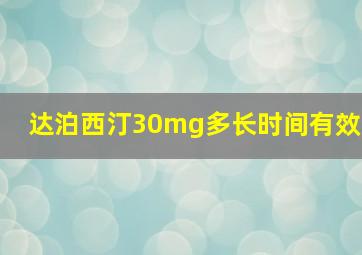 达泊西汀30mg多长时间有效